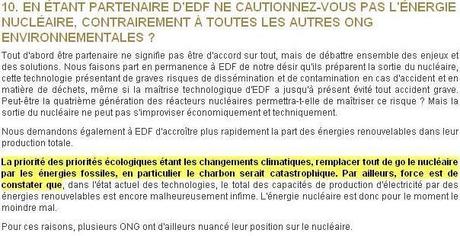 10. EN ÉTANT PARTENAIRE D'EDF NE CAUTIONNEZ-VOUS PAS L'ÉNERGIE NUCLÉAIRE, CONTRAIREMENT À TOUTES LES AUTRES ONG ENVIRONNEMENTALES ?

Tout d'abord être partenaire ne signifie pas être d'accord sur tout, mais de débattre ensemble des enjeux et des solutions. Nous faisons part en permanence à EDF de notre désir qu'ils préparent la sortie du nucléaire, cette technologie présentant de graves risques de dissémination et de contamination en cas d'accident et en matière de déchets, même si la maîtrise technologique d'EDF a jusqu'à présent évité tout accident grave. Peut-être la quatrième génération des réacteurs nucléaires permettra-t-elle de maîtriser ce risque ? Mais la sortie du nucléaire ne peut pas s'improviser économiquement et techniquement.

Nous demandons également à EDF d'accroître plus rapidement la part des énergies renouvelables dans leur production totale.

La priorité des priorités écologiques étant les changements climatiques, remplacer tout de go le nucléaire par les énergies fossiles, en particulier le charbon serait catastrophique. Par ailleurs, force est de constater que, dans l'état actuel des technologies, le total des capacités de production d'électricité par des énergies renouvelables est encore malheureusement infime. L'énergie nucléaire est donc pour le moment le moindre mal.

Pour ces raisons, plusieurs ONG ont d'ailleurs nuancé leur position sur le nucléaire.